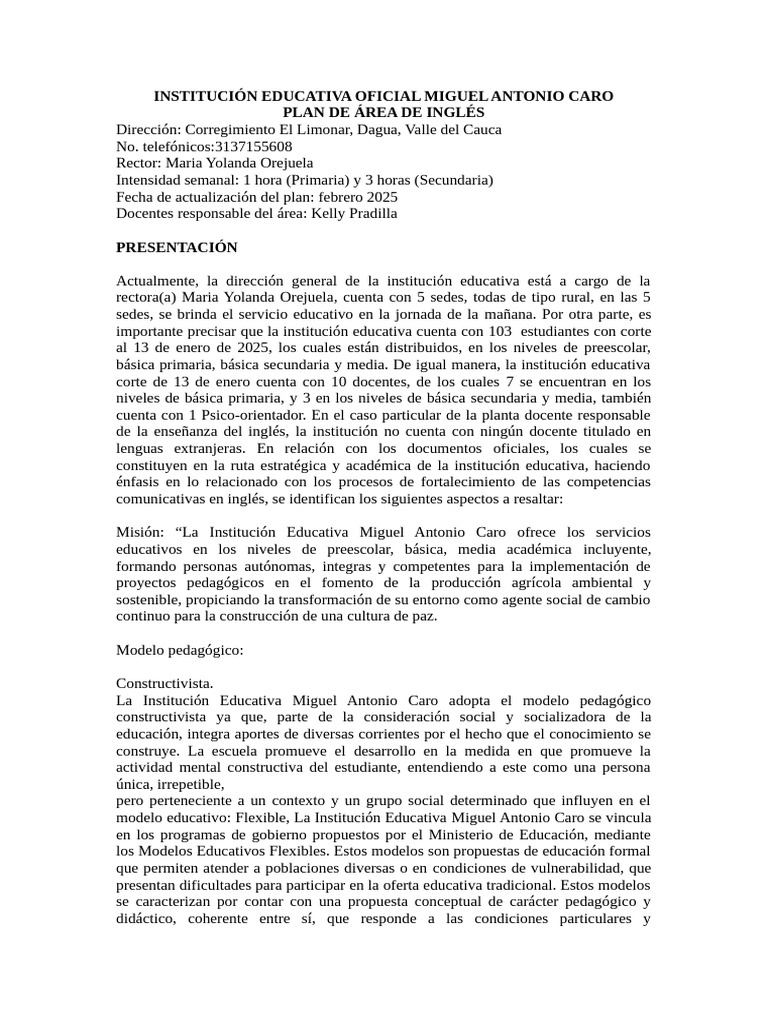 INSTITUCIÓN EDUCATIVA OFICIAL MIGUEL ANTONIO CARO
PLAN DE ÁREA DE INGLÉS
Dirección: Corregimiento El Limonar, Dagua, Valle del Cauca
No. telefónicos:3137155608
Rector: Maria Yolanda Orejuela
Intensidad semanal: 1 hora (Primaria) y 3 horas (Secundaria)
Fecha de actualización del plan: febrero 2025
Docentes responsable del área: Kelly Pradilla

PRESENTACIÓN

Actualmente, la dirección general de la institución educativa está a cargo de la rectora(a) Maria Yolanda Orejuela, cuenta con 5 sedes, todas de tipo rural, en las 5 sedes, se brinda el servicio educativo en la jornada de la mañana. Por otra parte, es importante precisar que la institución educativa cuenta con 103 estudiantes con corte al 13 de enero de 2025, los cuales están distribuidos, en los niveles de preescolar, básica primaria, básica secundaria y media. De igual manera, la institución educativa corte de 13 de enero cuenta con 10 docentes, de los cuales 7 se encuentran en los niveles de básica primaria, y 3 en los niveles de básica secundaria y media, también cuenta con 1 Psico-orientador. En el caso particular de la planta docente responsable de la enseñanza del inglés, la institución no cuenta con ningún docente titulado en lenguas extranjeras. En relación con los documentos oficiales, los cuales se constituyen en la ruta estratégica y académica de la institución educativa, haciendo énfasis en lo relacionado con los procesos de fortalecimiento de las competencias comunicativas en inglés, se identifican los siguientes aspectos a resaltar:

Misión: “La Institución Educativa Miguel Antonio Caro ofrece los servicios educativos en los niveles de preescolar, básica, media académica incluyente, formando personas autónomas, integras y competentes para la implementación de proyectos pedagógicos en el fomento de la producción agrícola ambiental y sostenible, propiciando la transformación de su entorno como agente social de cambio continuo para la construcción de una cultura de paz.

Modelo pedagógico:

Constructivista.
La Institución Educativa Miguel Antonio Caro adopta el modelo pedagógico constructivista ya que, parte de la consideración social y socializadora de la educación, integra aportes de diversas corrientes por el hecho que el conocimiento se construye. La escuela promueve el desarrollo en la medida en que promueve la actividad mental constructiva del estudiante, entendiendo a este como una persona única, irrepetible,
pero perteneciente a un contexto y un grupo social determinado que influyen en el modelo educativo: Flexible, La Institución Educativa Miguel Antonio Caro se vincula en los programas de gobierno propuestos por el Ministerio de Educación, mediante los Modelos Educativos Flexibles. Estos modelos son propuestas de educación formal que permiten atender a poblaciones diversas o en condiciones de vulnerabilidad, que presentan dificultades para participar en la oferta educativa tradicional. Estos modelos se caracterizan por contar con una propuesta conceptual de carácter pedagógico y didáctico, coherente entre sí, que responde a las condiciones particulares y